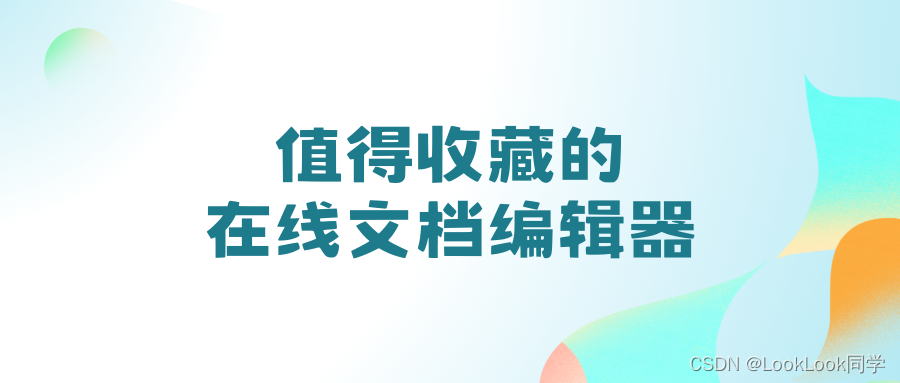 值得收藏的
在线文档编辑器

CSDN @LookLook同学